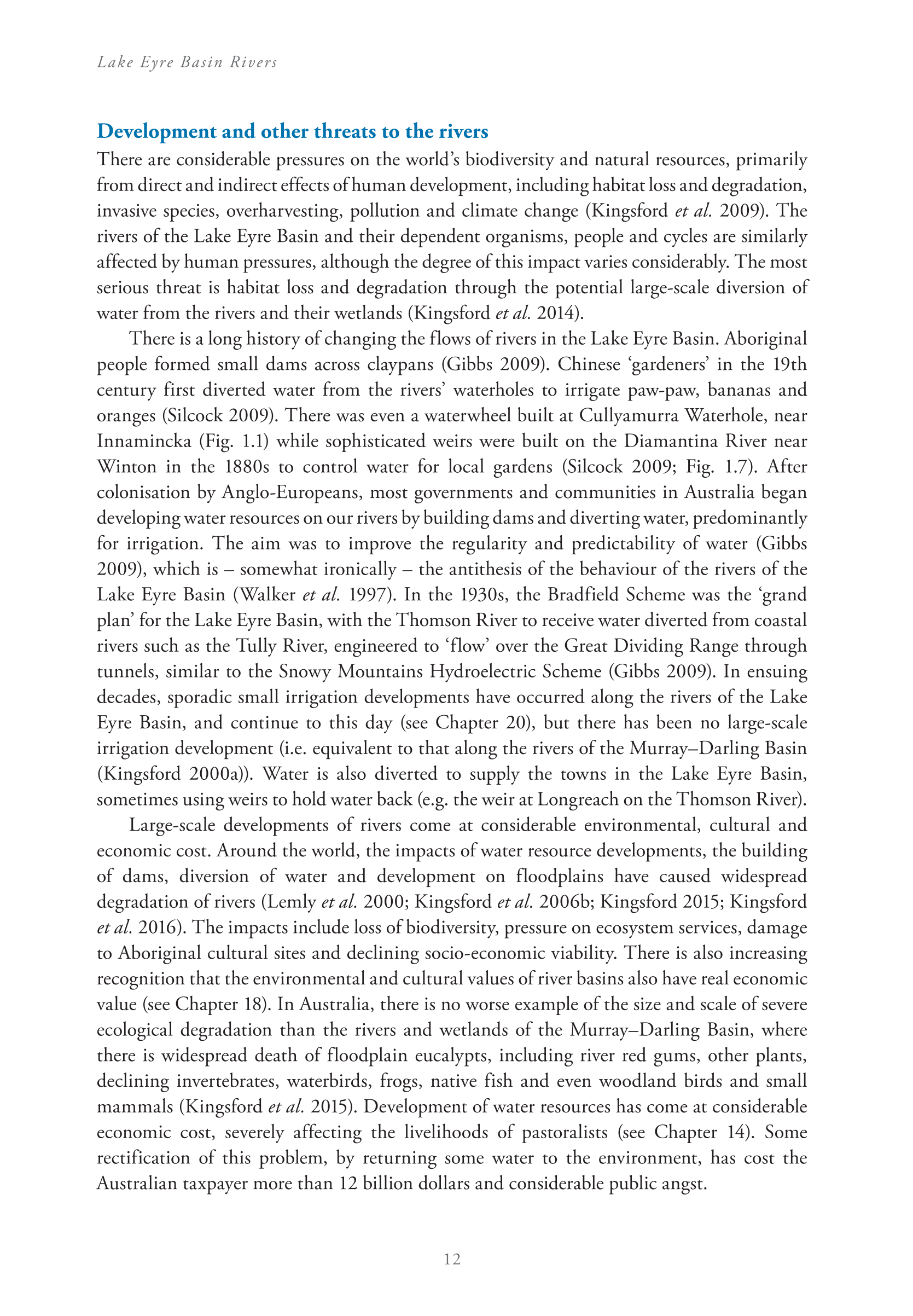 Lake Eyre Basin Rivers

Development and other threats to the rivers

There are considerable pressures on the world's biodiversity and natural resources, primarily from direct and indirect effects of human development, including habitat loss and degradation, invasive species, overharvesting, pollution and climate change (Kingsford et al. 2009). The rivers of the Lake Eyre Basin and their dependent organisms, people and cycles are similarly affected by human pressures, although the degree of this impact varies considerably. The most serious threat is habitat loss and degradation through the potential large-scale diversion of water from the rivers and their wetlands (Kingsford et al. 2014).

There is a long history of changing the flows of rivers in the Lake Eyre Basin. Aboriginal people formed small dams across claypans (Gibbs 2009). Chinese 'gardeners' in the 19th century first diverted water from the rivers' waterholes to irrigate paw-paw, bananas and oranges (Silcock 2009). There was even a waterwheel built at Cullyamurra Waterhole, near Innamincka (Fig. 1.1) while sophisticated weirs were built on the Diamantina River near Winton in the 1880s to control water for local gardens (Silcock 2009; Fig. 1.7). After colonisation by Anglo-Europeans, most governments and communities in Australia began developing water resources on our rivers by building dams and diverting water, predominantly for irrigation. The aim was to improve the regularity and predictability of water (Gibbs 2009), which is – somewhat ironically – the antithesis of the behaviour of the rivers of the Lake Eyre Basin (Walker et al. 1997). In the 1930s, the Bradfield Scheme was the 'grand plan' for the Lake Eyre Basin, with the Thomson River to receive water diverted from coastal rivers such as the Tully River, engineered to 'flow' over the Great Dividing Range through tunnels, similar to the Snowy Mountains Hydroelectric Scheme (Gibbs 2009). In ensuing decades, sporadic small irrigation developments have occurred along the rivers of the Lake Eyre Basin, and continue to this day (see Chapter 20), but there has been no large-scale irrigation development (i.e. equivalent to that along the rivers of the Murray–Darling Basin (Kingsford 2000a)). Water is also diverted to supply the towns in the Lake Eyre Basin, sometimes using weirs to hold water back (e.g. the weir at Longreach on the Thomson River).

Large-scale developments of rivers come at considerable environmental, cultural and economic cost. Around the world, the impacts of water resource developments, the building of dams, diversion of water and development on floodplains have caused widespread degradation of rivers (Lemly et al. 2000; Kingsford et al. 2006b; Kingsford 2015; Kingsford et al. 2016). The impacts include loss of biodiversity, pressure on ecosystem services, damage to Aboriginal cultural sites and declining socio-economic viability. There is also increasing recognition that the environmental and cultural values of river basins also have real economic value (see Chapter 18). In Australia, there is no worse example of the size and scale of severe ecological degradation than the rivers and wetlands of the Murray–Darling Basin, where there is widespread death of floodplain eucalypts, including river red gums, other plants, declining invertebrates, waterbirds, frogs, native fish and even woodland birds and small mammals (Kingsford et al. 2015). Development of water resources has come at considerable economic cost, severely affecting the livelihoods of pastoralists (see Chapter 14). Some rectification of this problem, by returning some water to the environment, has cost the Australian taxpayer more than 12 billion dollars and considerable public angst.

12